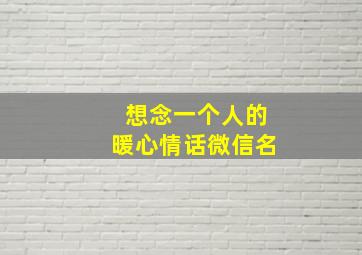 想念一个人的
暖心情话微信名